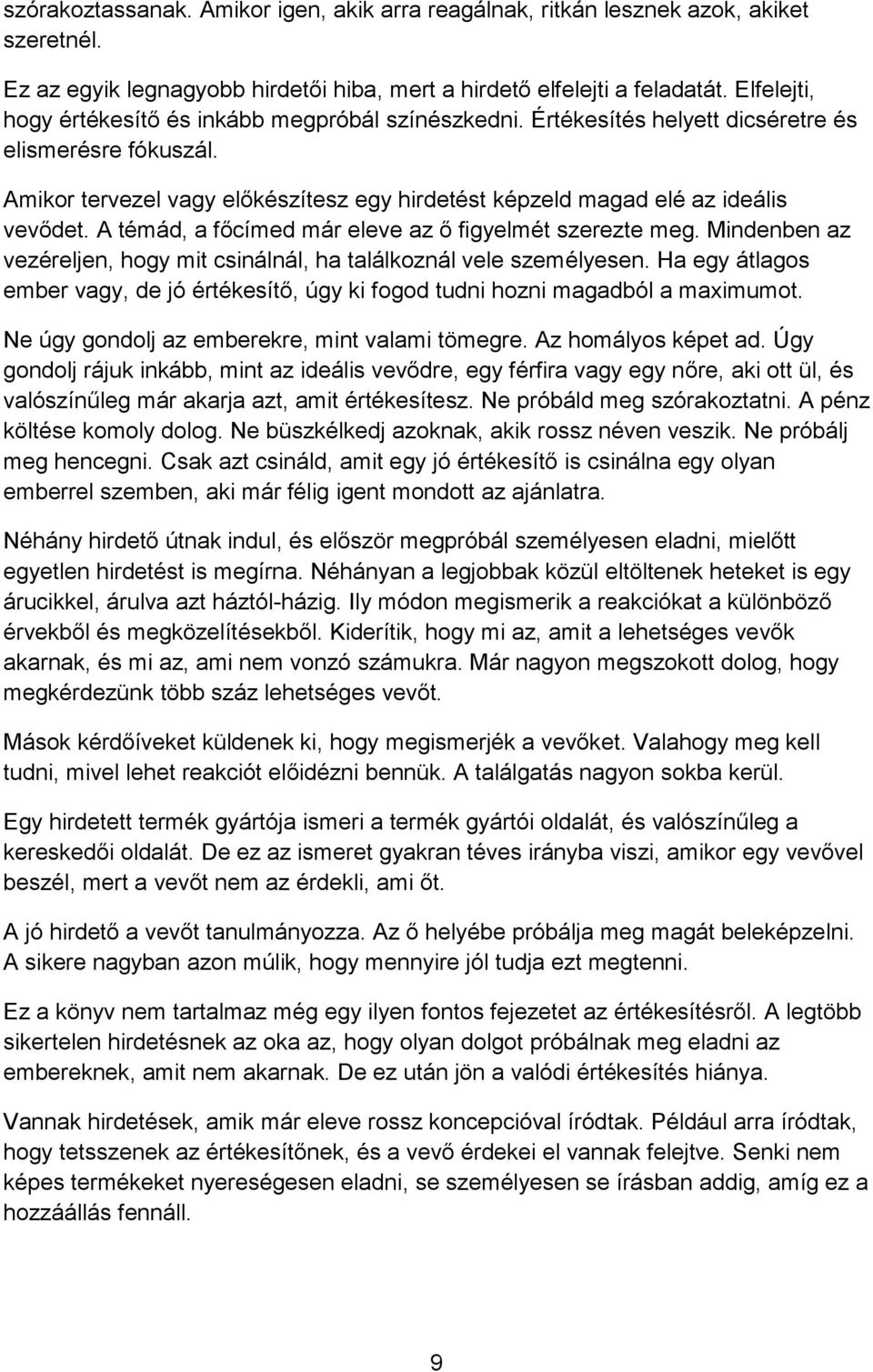 szórakoztassanak. Amikor igen, akik arra reagálnak, ritkán lesznek azok, akiket szeretnél.

Ez az egyik legnagyobb hirdetői hiba, mert a hirdető elfelejti a feladatát. Elfelejti, hogy értékesítő és inkább megpróbál színészkedni. Értékesítés helyett dicséretre és elismerésre fókuszál.

Amikor tervezel vagy előkészítesz egy hirdetést képzeld magad elé az ideális vevődet. A témád, a főcímed már eleve az ő figyelmét szerezte meg. Mindenben az vezéreljen, hogy mit csinálnál, ha találkoznál vele személyesen. Ha egy átlagos ember vagy, de jó értékesítő, úgy ki fogod tudni hozni magadból a maximumot.

Ne úgy gondolj az emberekre, mint valami tömegre. Az homályos képet ad. Úgy gondolj rájuk inkább, mint az ideális vevődre, egy férfira vagy egy nőre, aki ott ül, és valószínűleg már akarja azt, amit értékesítesz. Ne próbáld meg szórakoztatni. A pénz költése komoly dolog. Ne büszkélkedj azoknak, akik rossz néven veszik. Ne próbálj meg hencegni. Csak azt csináld, amit egy jó értékesítő is csinálna egy olyan emberrel szemben, aki már félig igent mondott az ajánlatra.

Néhány hirdető útnak indul, és először megpróbál személyesen eladni, mielőtt egyetlen hirdetést is megírna. Néhányan a legjobbak közül eltöltenek heteket is egy árucikkel, árulva azt háztól-házig. Ily módon megismerik a reakciókat a különböző érvekből és megközelítésekből. Kiderítik, hogy mi az, amit a lehetséges vevők akarnak, és mi az, ami nem vonzó számukra. Már nagyon megszokott dolog, hogy megkérdezünk több száz lehetséges vevőt.

Mások kérdőíveket küldenek ki, hogy megismerjék a vevőket. Valahogy meg kell tudni, mivel lehet reakciót előidézni bennük. A találgatás nagyon sokba kerül.

Egy hirdetett termék gyártója ismeri a termék gyártói oldalát, és valószínűleg a kereskedői oldalát. De ez az ismeret gyakran téves irányba viszi, amikor egy vevővel beszél, mert a vevőt nem az érdekli, ami őt.

A jó hirdető a vevőt tanulmányozza. Az ő helyébe próbálja meg magát beleképzelni. A sikere nagyban azon múlik, hogy mennyire jól tudja ezt megtenni.

Ez a könyv nem tartalmaz még egy ilyen fontos fejezetet az értékesítésről. A legtöbb sikertelen hirdetésnek az oka az, hogy olyan dolgot próbálnak meg eladni az embereknek, amit nem akarnak. De ez után jön a valódi értékesítés hiánya.

Vannak hirdetések, amik már eleve rossz koncepcióval íródtak. Például arra íródtak, hogy tetsszenek az értékesítőnek, és a vevő érdekei el vannak felejtve. Senki nem képes termékeket nyereségesen eladni, se személyesen se írásban addig, amíg ez a hozzáállás fennáll.

9